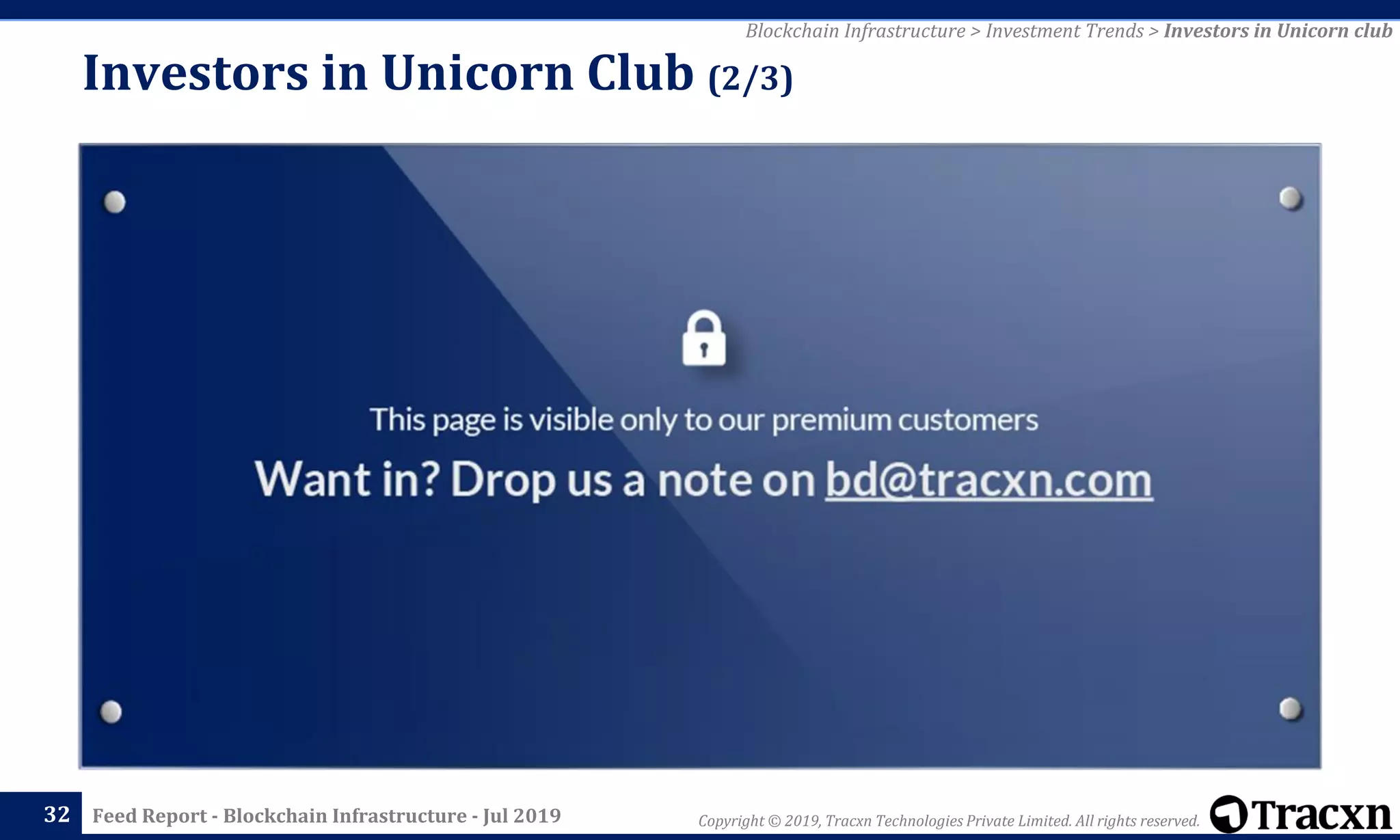 Blockchain Infrastructure > Investment Trends > Investors in Unicorn club

Investors in Unicorn Club (2/3)

This page is visible only to our premium customers

Want in? Drop us a note on bd@tracxn.com

32 Feed Report - Blockchain Infrastructure - Jul 2019

Copyright © 2019, Tracxn Technologies Private Limited. All rights reserved.

Tracxn